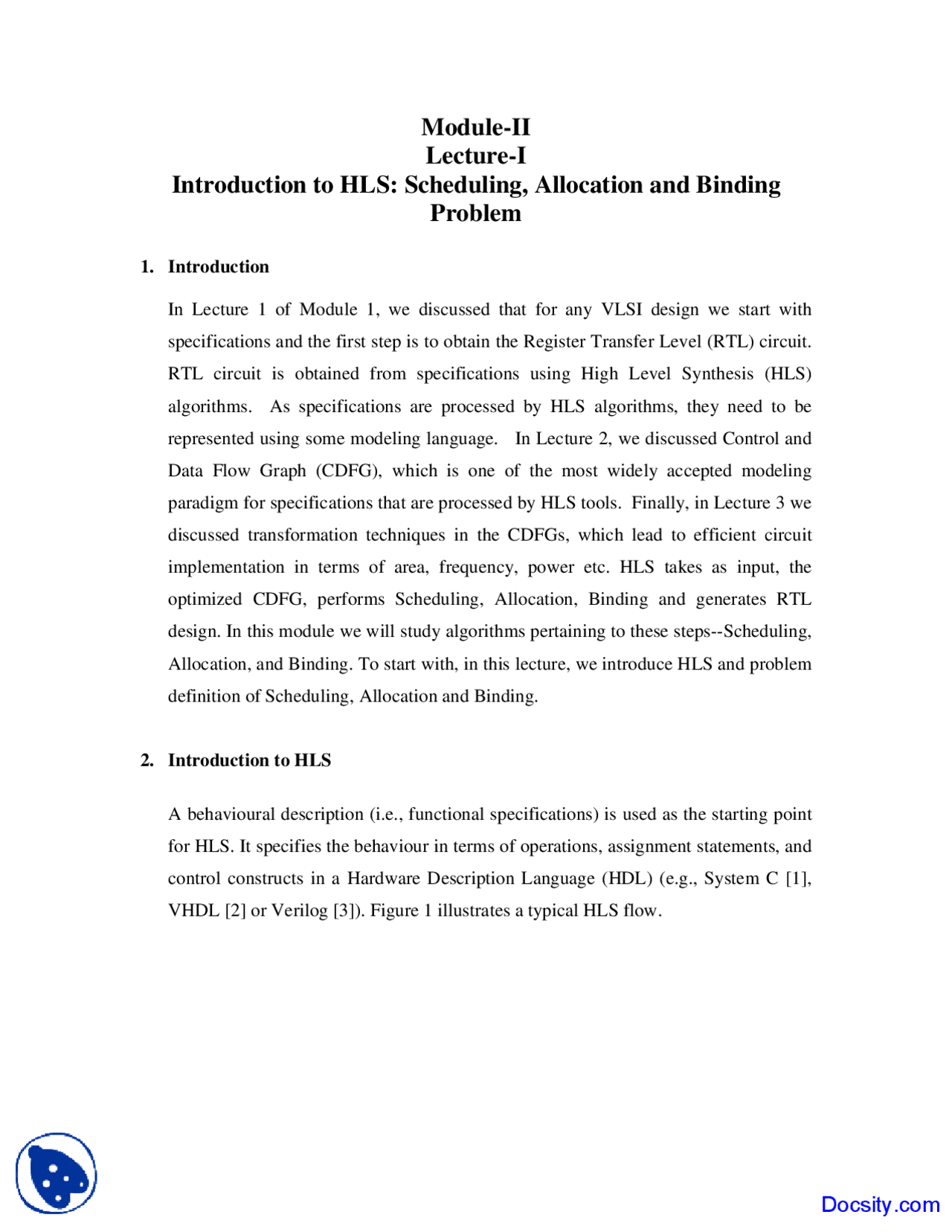 Module-II
Lecture-I
Introduction to HLS: Scheduling, Allocation and Binding Problem

1. Introduction

In Lecture 1 of Module 1, we discussed that for any VLSI design we start with specifications and the first step is to obtain the Register Transfer Level (RTL) circuit. RTL circuit is obtained from specifications using High Level Synthesis (HLS) algorithms. As specifications are processed by HLS algorithms, they need to be represented using some modeling language. In Lecture 2, we discussed Control and Data Flow Graph (CDFG), which is one of the most widely accepted modeling paradigm for specifications that are processed by HLS tools. Finally, in Lecture 3 we discussed transformation techniques in the CDFGs, which lead to efficient circuit implementation in terms of area, frequency, power etc. HLS takes as input, the optimized CDFG, performs Scheduling, Allocation, Binding and generates RTL design. In this module we will study algorithms pertaining to these steps--Scheduling, Allocation, and Binding. To start with, in this lecture, we introduce HLS and problem definition of Scheduling, Allocation and Binding.

2. Introduction to HLS

A behavioural description (i.e., functional specifications) is used as the starting point for HLS. It specifies the behaviour in terms of operations, assignment statements, and control constructs in a Hardware Description Language (HDL) (e.g., System C [1], VHDL [2] or Verilog [3]). Figure 1 illustrates a typical HLS flow.

Docsity.com